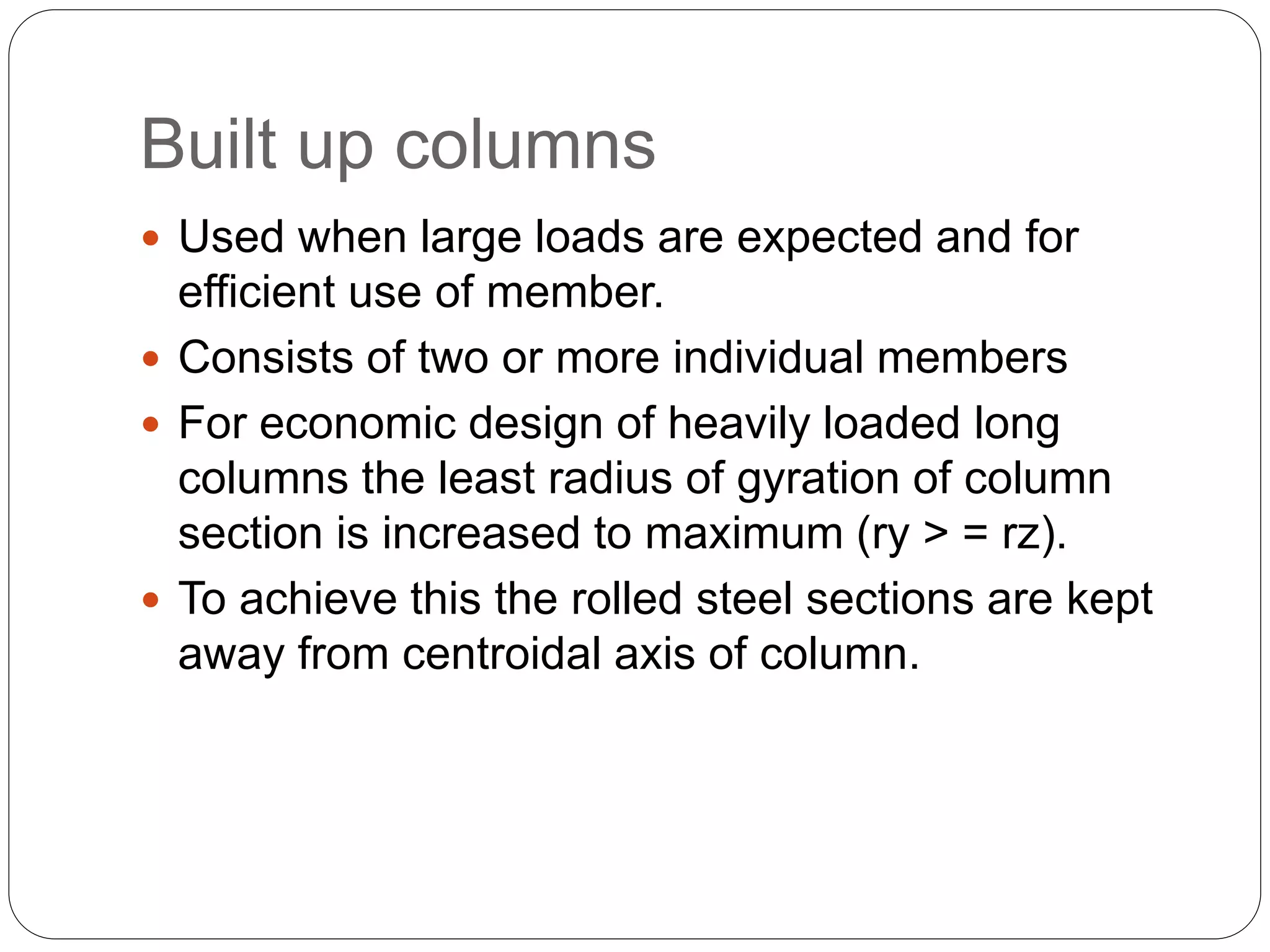 Built up columns

- Used when large loads are expected and for efficient use of member.
- Consists of two or more individual members
- For economic design of heavily loaded long columns the least radius of gyration of column section is increased to maximum (ry > = rz).
- To achieve this the rolled steel sections are kept away from centroidal axis of column.